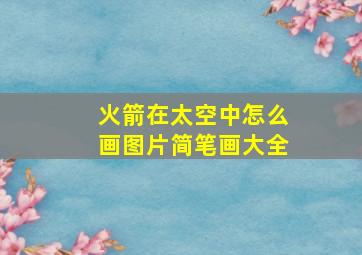 火箭在太空中怎么画图片简笔画大全